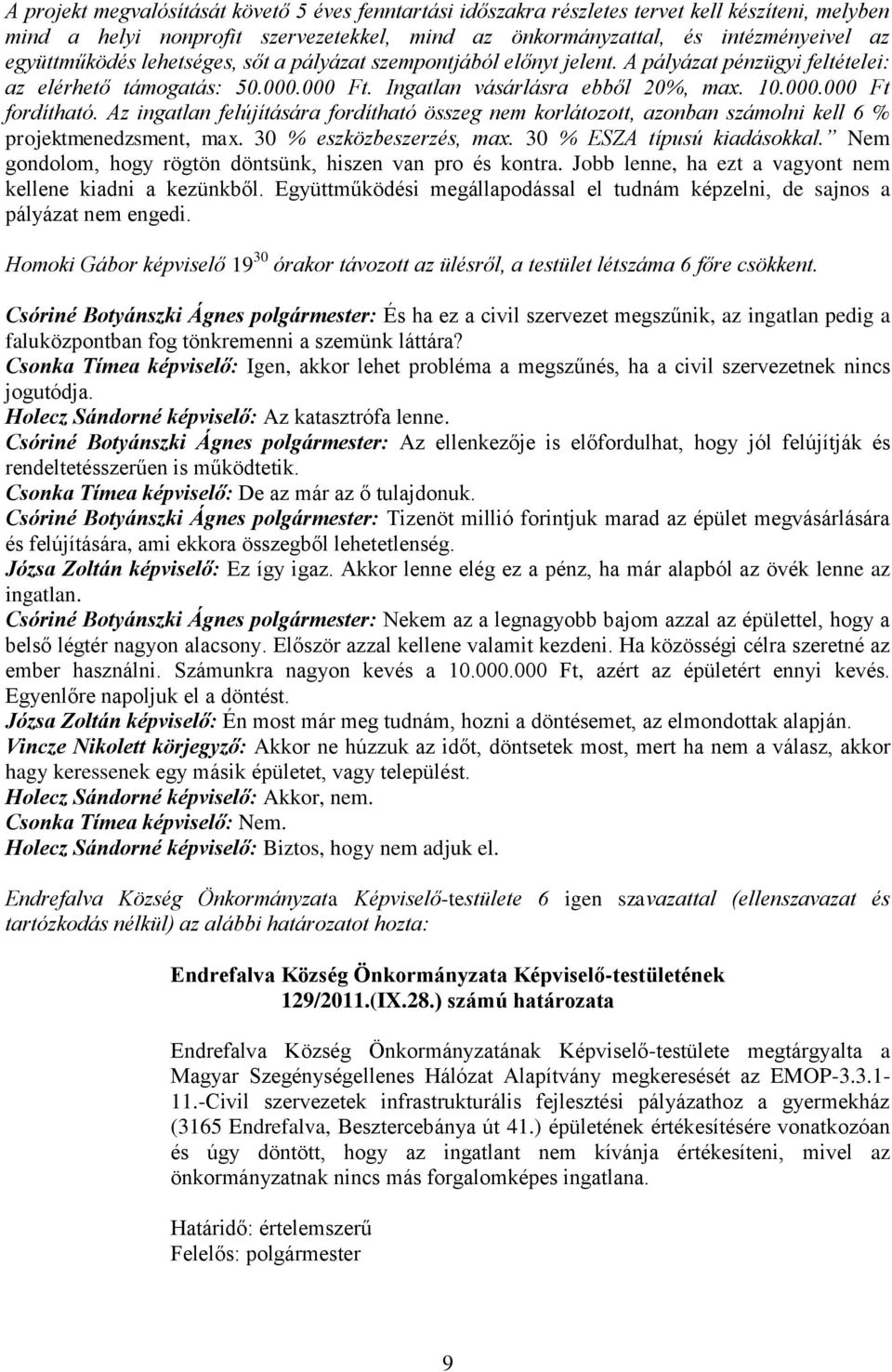 A projekt megvalósítását követő 5 éves fenntartási időszakra részletes tervet kell készíteni, melyben mind a helyi nonprofit szervezetekkel, mind az önkormányzattal, és intézményeivel az együttműködés lehetséges, sőt a pályázat szempontjából előnyt jelent. A pályázat pénzügyi feltételei: az elérhető támogatás: 50.000.000 Ft. Ingatlan vásárlásra ebből 20%, max. 10.000.000 Ft fordítható. Az ingatlan felújítására fordítható összeg nem korlátozott, azonban számolni kell 6 % projektmenedzsment, max. 30 % eszközbeszerzés, max. 30 % ESZA típusú kiadásokkal." Nem gondolom, hogy rögtön döntsünk, hiszen van pro és kontra. Jobb lenne, ha ezt a vagyont nem kellene kiadni a kezünkből. Együttműködési megállapodással el tudnám képzelni, de sajnos a pályázat nem engedi.

Homoki Gábor képviselő $19^{30}$ órakor távozott az ülésről, a testület létszáma 6 főre csökkent.

Csóriné Botyánszki Ágnes polgármester: És ha ez a civil szervezet megszűnik, az ingatlan pedig a faluközpontban fog tönkremenni a szemünk láttára?
Csonka Tímea képviselő: Igen, akkor lehet probléma a megszűnés, ha a civil szervezetnek nincs jogutódja.
Holecz Sándorné képviselő: Az katasztrófa lenne.
Csóriné Botyánszki Ágnes polgármester: Az ellenkezője is előfordulhat, hogy jól felújítják és rendeltetésszerűen is működtetik.
Csonka Tímea képviselő: De az már az ő tulajdonuk.
Csóriné Botyánszki Ágnes polgármester: Tizenöt millió forintjuk marad az épület megvásárlására és felújítására, ami ekkora összegből lehetetlenség.
Józsa Zoltán képviselő: Ez így igaz. Akkor lenne elég ez a pénz, ha már alapból az övék lenne az ingatlan.
Csóriné Botyánszki Ágnes polgármester: Nekem az a legnagyobb bajom azzal az épülettel, hogy a belső légtér nagyon alacsony. Először azzal kellene valamit kezdeni. Ha közösségi célra szeretné az ember használni. Számunkra nagyon kevés a 10.000.000 Ft, azért az épületért ennyi kevés. Egyenlőre napoljuk el a döntést.
Józsa Zoltán képviselő: Én most már meg tudnám, hozni a döntésemet, az elmondottak alapján.
Vincze Nikolett körjegyző: Akkor ne húzzuk az időt, döntsetek most, mert ha nem a válasz, akkor hagy keressenek egy másik épületet, vagy települést.
Holecz Sándorné képviselő: Akkor, nem.
Csonka Tímea képviselő: Nem.
Holecz Sándorné képviselő: Biztos, hogy nem adjuk el.

Endrefalva Község Önkormányzata Képviselő-testülete 6 igen szavazattal (ellenszavazat és tartózkodás nélkül) az alábbi határozatot hozta:

Endrefalva Község Önkormányzata Képviselő-testületének
129/2011.(IX.28.) számú határozata

Endrefalva Község Önkormányzatának Képviselő-testülete megtárgyalta a Magyar Szegénységellenes Hálózat Alapítvány megkeresését az EMOP-3.3.1-11.-Civil szervezetek infrastrukturális fejlesztési pályázathoz a gyermekház (3165 Endrefalva, Besztercebánya út 41.) épületének értékesítésére vonatkozóan és úgy döntött, hogy az ingatlant nem kívánja értékesíteni, mivel az önkormányzatnak nincs más forgalomképes ingatlana.

Határidő: értelemszerű
Felelős: polgármester

9